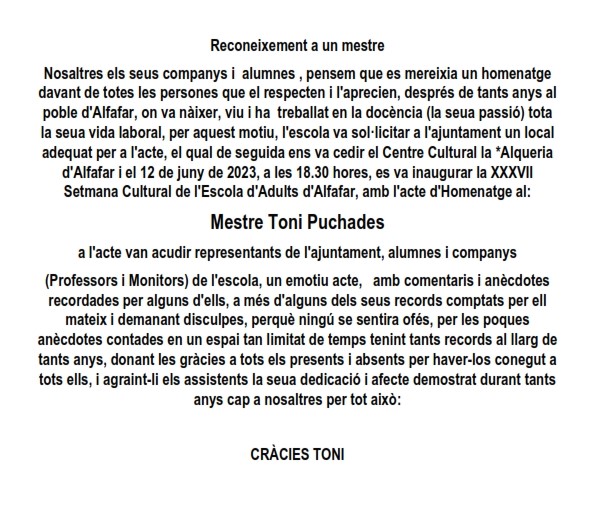 Reconeixement a un mestre

Nosaltres els seus companys i alumnes , pensem que es mereixia un homenatge davant de totes les persones que el respecten i l'aprecien, després de tants anys al poble d'Alfafar, on va nàixer, viu i ha treballat en la docència (la seua passió) tota la seua vida laboral, per aquest motiu, l'escola va sol·licitar a l'ajuntament un local adequat per a l'acte, el qual de seguida ens va cedir el Centre Cultural la *Alqueria d'Alfafar i el 12 de juny de 2023, a les 18.30 hores, es va inaugurar la XXXVII Setmana Cultural de l'Escola d'Adults d'Alfafar, amb l'acte d'Homenatge al:

Mestre Toni Puchades

a l'acte van acudir representants de l'ajuntament, alumnes i companys

(Professors i Monitors) de l'escola, un emotiu acte, amb comentaris i anècdotes recordades per alguns d'ells, a més d'alguns dels seus records comptats per ell mateix i demanant disculpes, perquè ningú se sentira ofés, per les poques anècdotes contades en un espai tan limitat de temps tenint tants records al llarg de tants anys, donant les gràcies a tots els presents i absents per haver-los conegut a tots ells, i agraint-li els assistents la seua dedicació i afecte demostrat durant tants anys cap a nosaltres per tot això:

CRÀCIES TONI